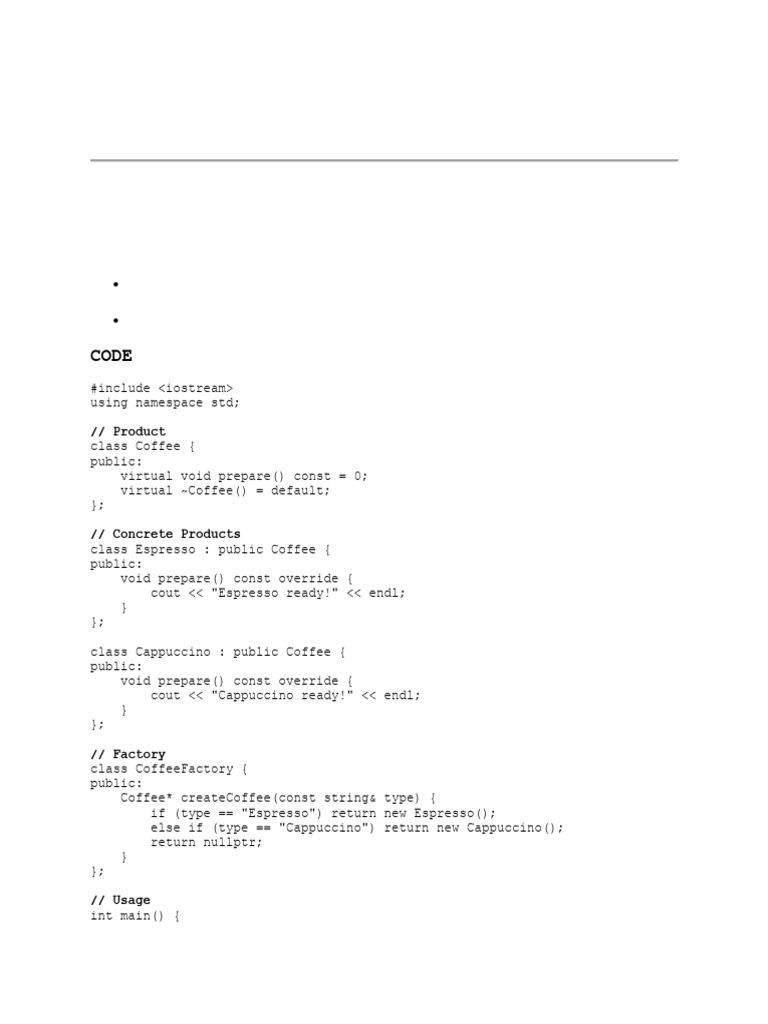 CODE

#include <iostream>
using namespace std;

// Product
class Coffee {
public:
    virtual void prepare() const = 0;
    virtual ~Coffee() = default;
};

// Concrete Products
class Espresso : public Coffee {
public:
    void prepare() const override {
        cout << "Espresso ready!" << endl;
    }
};

class Cappuccino : public Coffee {
public:
    void prepare() const override {
        cout << "Cappuccino ready!" << endl;
    }
};

// Factory
class CoffeeFactory {
public:
    Coffee* createCoffee(const string& type) {
        if (type == "Espresso") return new Espresso();
        else if (type == "Cappuccino") return new Cappuccino();
        return nullptr;
    }
};

// Usage
int main() {